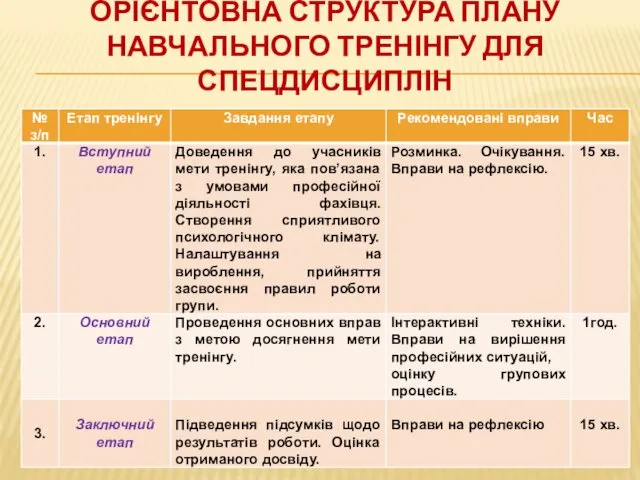 ОРІЄНТОВНА СТРУКТУРА ПЛАНУ НАВЧАЛЬНОГО ТРЕНІНГУ ДЛЯ СПЕЦДИСЦИПЛІН

| № з/п | Етап тренінгу | Завдання етапу | Рекомендовані вправи | Час |
|---|---|---|---|---|
| 1. | Вступний етап | Доведення до учасників мети тренінгу, яка пов'язана з умовами професійної діяльності фахівця. Створення сприятливого психологічного клімату. Налаштування на вироблення, прийняття засвоєння правил роботи групи. | Розминка. Очікування. Вправи на рефлексію. | 15 хв. |
| 2. | Основний етап | Проведення основних вправ з метою досягнення мети тренінгу. | Інтерактивні техніки. Вправи на вирішення професійних ситуацій, оцінку групових процесів. | 1год. |
| 3. | Заключний етап | Підведення підсумків щодо результатів роботи. Оцінка отриманого досвіду. | Вправи на рефлексію | 15 хв. |